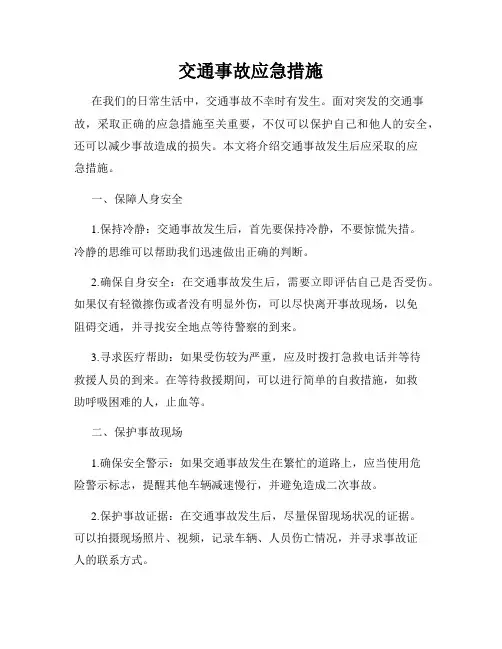 交通事故应急措施

在我们的日常生活中，交通事故不幸时有发生。面对突发的交通事故，采取正确的应急措施至关重要，不仅可以保护自己和他人的安全，还可以减少事故造成的损失。本文将介绍交通事故发生后应采取的应急措施。

一、保障人身安全

1.保持冷静：交通事故发生后，首先要保持冷静，不要惊慌失措。冷静的思维可以帮助我们迅速做出正确的判断。

2.确保自身安全：在交通事故发生后，需要立即评估自己是否受伤。如果仅有轻微擦伤或者没有明显外伤，可以尽快离开事故现场，以免阻碍交通，并寻找安全地点等待警察的到来。

3.寻求医疗帮助：如果受伤较为严重，应及时拨打急救电话并等待救援人员的到来。在等待救援期间，可以进行简单的自救措施，如救助呼吸困难的人，止血等。

二、保护事故现场

1.确保安全警示：如果交通事故发生在繁忙的道路上，应当使用危险警示标志，提醒其他车辆减速慢行，并避免造成二次事故。

2.保护事故证据：在交通事故发生后，尽量保留现场状况的证据。可以拍摄现场照片、视频，记录车辆、人员伤亡情况，并寻求事故证人的联系方式。